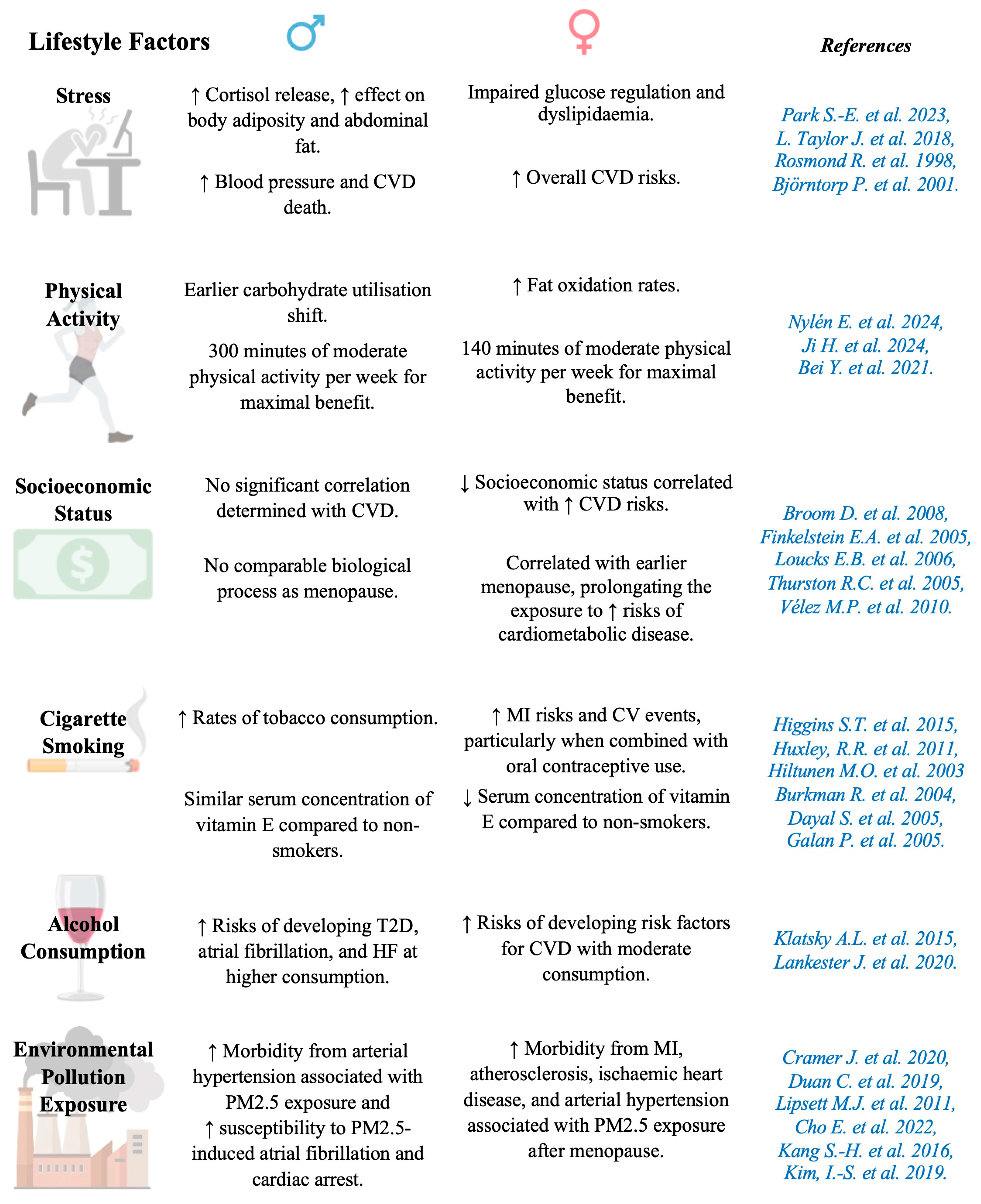 | Lifestyle Factors | ♂ | ♀ | References |
|---|---|---|---|
| Stress | ↑ Cortisol release, ↑ effect on body adiposity and abdominal fat. ↑ Blood pressure and CVD death. | Impaired glucose regulation and dyslipidaemia. ↑ Overall CVD risks. | Park S.-E. et al. 2023, L. Taylor J. et al. 2018, Rosmond R. et al. 1998, Björntorp P. et al. 2001. |
| Physical Activity | Earlier carbohydrate utilisation shift. 300 minutes of moderate physical activity per week for maximal benefit. | ↑ Fat oxidation rates. 140 minutes of moderate physical activity per week for maximal benefit. | Nylén E. et al. 2024, Ji H. et al. 2024, Bei Y. et al. 2021. |
| Socioeconomic Status | No significant correlation determined with CVD. No comparable biological process as menopause. | ↓ Socioeconomic status correlated with ↑ CVD risks. Correlated with earlier menopause, prolongating the exposure to ↑ risks of cardiometabolic disease. | Broom D. et al. 2008, Finkelstein E.A. et al. 2005, Loucks E.B. et al. 2006, Thurston R.C. et al. 2005, Vélez M.P. et al. 2010. |
| Cigarette Smoking | ↑ Rates of tobacco consumption. Similar serum concentration of vitamin E compared to non-smokers. | ↑ MI risks and CV events, particularly when combined with oral contraceptive use. ↓ Serum concentration of vitamin E compared to non-smokers. | Higgins S.T. et al. 2015, Huxley, R.R. et al. 2011, Hiltunen M.O. et al. 2003 Burkman R. et al. 2004, Dayal S. et al. 2005, Galan P. et al. 2005. |
| Alcohol Consumption | ↑ Risks of developing T2D, atrial fibrillation, and HF at higher consumption. | ↑ Risks of developing risk factors for CVD with moderate consumption. | Klatsky A.L. et al. 2015, Lankester J. et al. 2020. |
| Environmental Pollution Exposure | ↑ Morbidity from arterial hypertension associated with PM2.5 exposure and ↑ susceptibility to PM2.5-induced atrial fibrillation and cardiac arrest. | ↑ Morbidity from MI, atherosclerosis, ischaemic heart disease, and arterial hypertension associated with PM2.5 exposure after menopause. | Cramer J. et al. 2020, Duan C. et al. 2019, Lipsett M.J. et al. 2011, Cho E. et al. 2022, Kang S.-H. et al. 2016, Kim, I.-S. et al. 2019. |